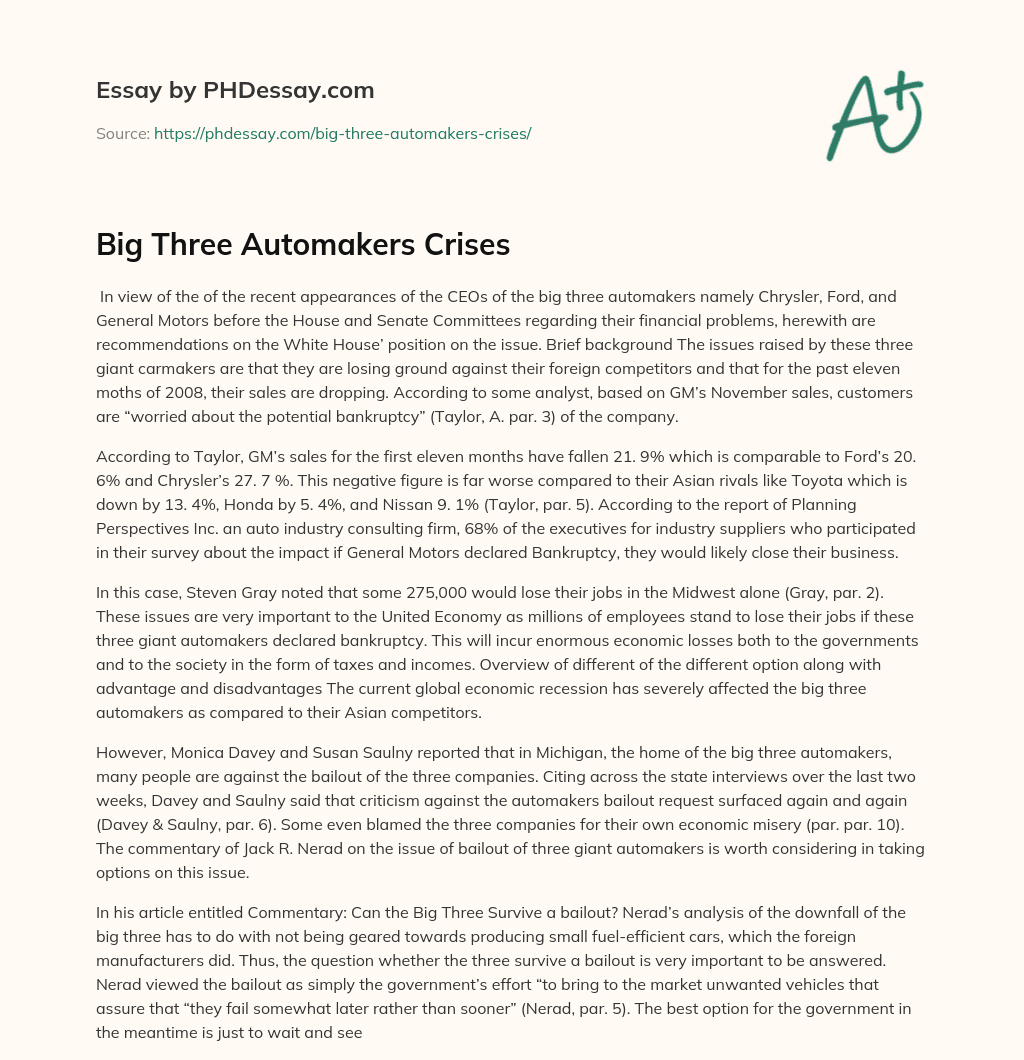 Essay by PHDessay.com

Source: https://phdessay.com/big-three-automakers-crises/

A+

Big Three Automakers Crises

In view of the of the recent appearances of the CEOs of the big three automakers namely Chrysler, Ford, and General Motors before the House and Senate Committees regarding their financial problems, herewith are recommendations on the White House' position on the issue. Brief background The issues raised by these three giant carmakers are that they are losing ground against their foreign competitors and that for the past eleven moths of 2008, their sales are dropping. According to some analyst, based on GM's November sales, customers are "worried about the potential bankruptcy" (Taylor, A. par. 3) of the company.

According to Taylor, GM's sales for the first eleven months have fallen 21. 9% which is comparable to Ford's 20. 6% and Chrysler's 27. 7 %. This negative figure is far worse compared to their Asian rivals like Toyota which is down by 13. 4%, Honda by 5. 4%, and Nissan 9. 1% (Taylor, par. 5). According to the report of Planning Perspectives Inc. an auto industry consulting firm, 68% of the executives for industry suppliers who participated in their survey about the impact if General Motors declared Bankruptcy, they would likely close their business.

In this case, Steven Gray noted that some 275,000 would lose their jobs in the Midwest alone (Gray, par. 2). These issues are very important to the United Economy as millions of employees stand to lose their jobs if these three giant automakers declared bankruptcy. This will incur enormous economic losses both to the governments and to the society in the form of taxes and incomes. Overview of different of the different option along with advantage and disadvantages The current global economic recession has severely affected the big three automakers as compared to their Asian competitors.

However, Monica Davey and Susan Saulny reported that in Michigan, the home of the big three automakers, many people are against the bailout of the three companies. Citing across the state interviews over the last two weeks, Davey and Saulny said that criticism against the automakers bailout request surfaced again and again (Davey & Saulny, par. 6). Some even blamed the three companies for their own economic misery (par. par. 10). The commentary of Jack R. Nerad on the issue of bailout of three giant automakers is worth considering in taking options on this issue.

In his article entitled Commentary: Can the Big Three Survive a bailout? Nerad's analysis of the downfall of the big three has to do with not being geared towards producing small fuel-efficient cars, which the foreign manufacturers did. Thus, the question whether the three survive a bailout is very important to be answered. Nerad viewed the bailout as simply the government's effort "to bring to the market unwanted vehicles that assure that "they fail somewhat later rather than sooner" (Nerad, par. 5). The best option for the government in the meantime is just to wait and see